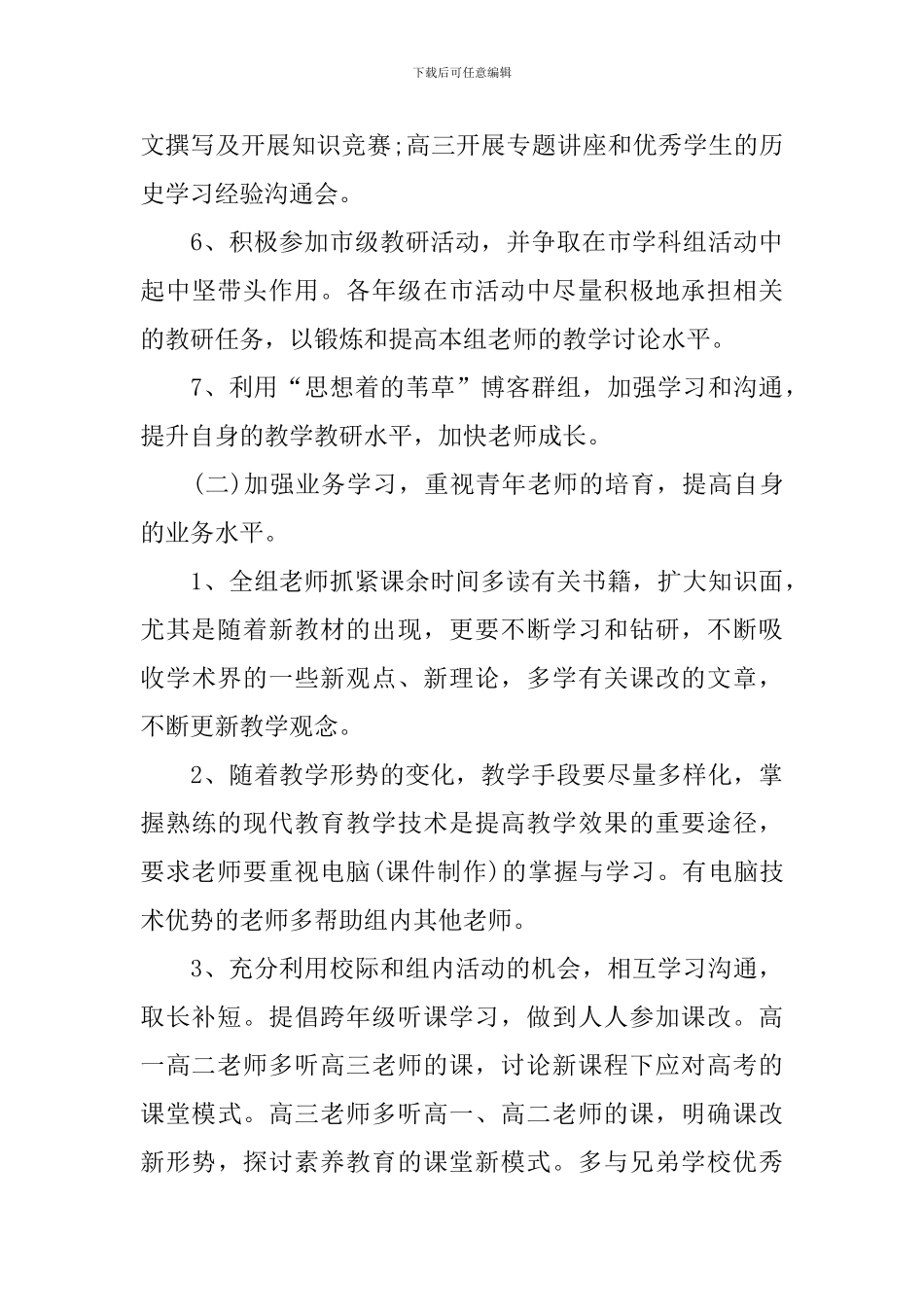 下载后可任意编辑

文撰写及开展知识竞赛;高三开展专题讲座和优秀学生的历史学习经验沟通会。

6、积极参加市级教研活动，并争取在市学科组活动中起中坚带头作用。各年级在市活动中尽量积极地承担相关的教研任务，以锻炼和提高本组老师的教学讨论水平。

7、利用“思想着的苇草”博客群组，加强学习和沟通，提升自身的教学教研水平，加快老师成长。

(二)加强业务学习，重视青年老师的培育，提高自身的业务水平。

1、全组老师抓紧课余时间多读有关书籍，扩大知识面，尤其是随着新教材的出现，更要不断学习和钻研，不断吸收学术界的一些新观点、新理论，多学有关课改的文章，不断更新教学观念。

2、随着教学形势的变化，教学手段要尽量多样化，掌握熟练的现代教育教学技术是提高教学效果的重要途径，要求老师要重视电脑(课件制作)的掌握与学习。有电脑技术优势的老师多帮助组内其他老师。

3、充分利用校际和组内活动的机会，相互学习沟通，取长补短。提倡跨年级听课学习，做到人人参加课改。高一高二老师多听高三老师的课，讨论新课程下应对高考的课堂模式。高三老师多听高一、高二老师的课，明确课改新形势，探讨素养教育的课堂新模式。多与兄弟学校优秀